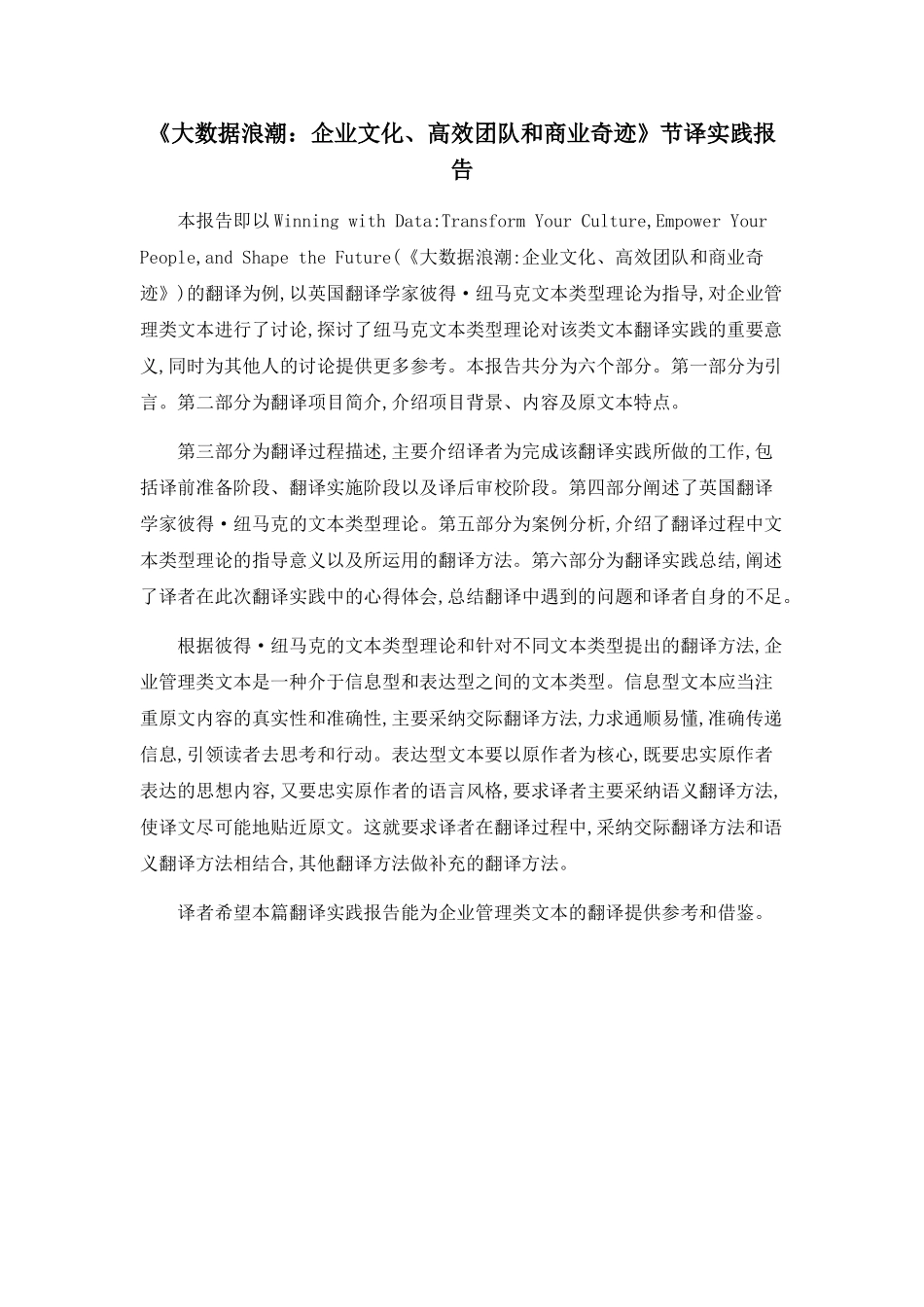 《大数据浪潮：企业文化、高效团队和商业奇迹》节译实践报告

本报告即以Winning with Data:Transform Your Culture,Empower Your People,and Shape the Future(《大数据浪潮:企业文化、高效团队和商业奇迹》)的翻译为例,以英国翻译学家彼得·纽马克文本类型理论为指导,对企业管理类文本进行了讨论,探讨了纽马克文本类型理论对该类文本翻译实践的重要意义,同时为其他人的讨论提供更多参考。本报告共分为六个部分。第一部分为引言。第二部分为翻译项目简介,介绍项目背景、内容及原文本特点。

第三部分为翻译过程描述,主要介绍译者为完成该翻译实践所做的工作,包括译前准备阶段、翻译实施阶段以及译后审校阶段。第四部分阐述了英国翻译学家彼得·纽马克的文本类型理论。第五部分为案例分析,介绍了翻译过程中文本类型理论的指导意义以及所运用的翻译方法。第六部分为翻译实践总结,阐述了译者在此次翻译实践中的心得体会,总结翻译中遇到的问题和译者自身的不足。

根据彼得·纽马克的文本类型理论和针对不同文本类型提出的翻译方法,企业管理类文本是一种介于信息型和表达型之间的文本类型。信息型文本应当注重原文内容的真实性和准确性,主要采纳交际翻译方法,力求通顺易懂,准确传递信息,引领读者去思考和行动。表达型文本要以原作者为核心,既要忠实原作者表达的思想内容,又要忠实原作者的语言风格,要求译者主要采纳语义翻译方法,使译文尽可能地贴近原文。这就要求译者在翻译过程中,采纳交际翻译方法和语义翻译方法相结合,其他翻译方法做补充的翻译方法。

译者希望本篇翻译实践报告能为企业管理类文本的翻译提供参考和借鉴。